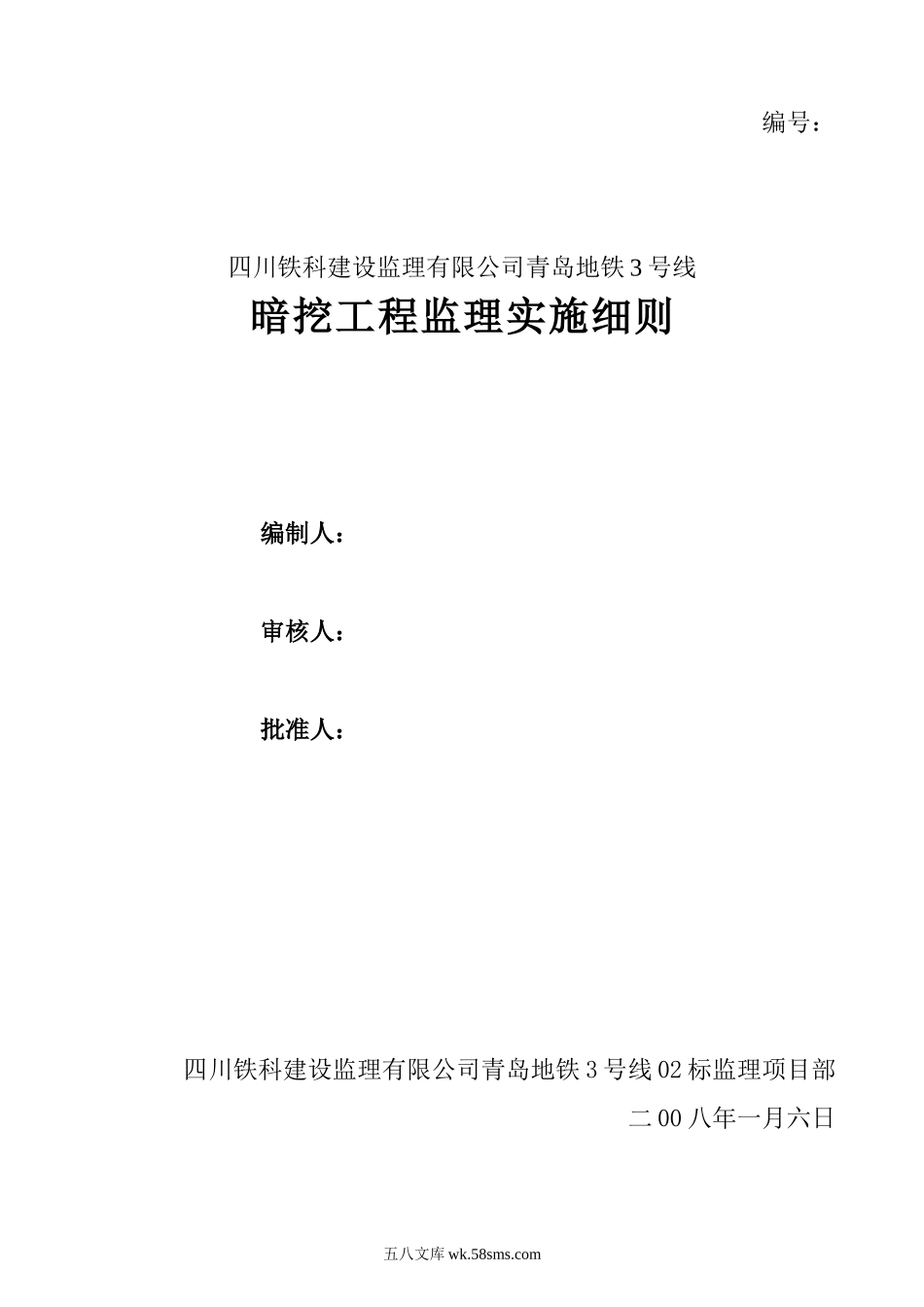 编号：

四川铁科建设监理有限公司青岛地铁3号线

暗挖工程监理实施细则

编制人：

审核人：

批准人：

四川铁科建设监理有限公司青岛地铁3号线02标监理项目部

二00八年一月六日

五八文库 wk.58sms.com